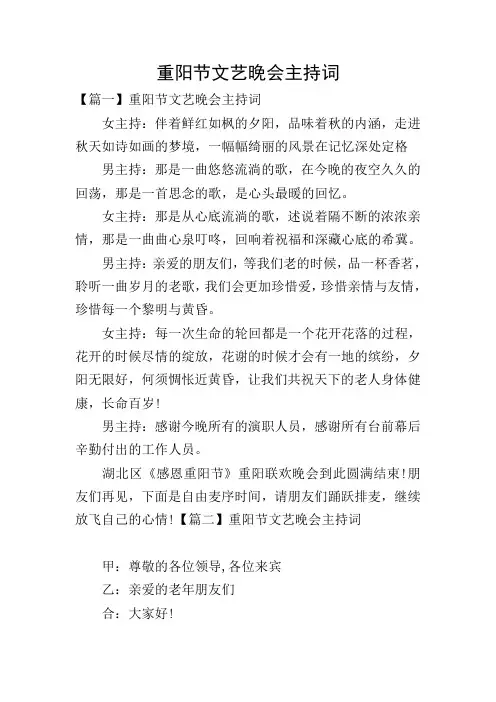 重阳节文艺晚会主持词

【篇一】重阳节文艺晚会主持词

女主持：伴着鲜红如枫的夕阳，品味着秋的内涵，走进秋天如诗如画的梦境，一幅幅绮丽的风景在记忆深处定格

男主持：那是一曲悠悠流淌的歌，在今晚的夜空久久的回荡，那是一首思念的歌，是心头最暖的回忆。

女主持：那是从心底流淌的歌，述说着隔不断的浓浓亲情，那是一曲曲心泉叮咚，回响着祝福和深藏心底的希冀。

男主持：亲爱的朋友们，等我们老的时候，品一杯香茗，聆听一曲岁月的老歌，我们会更加珍惜爱，珍惜亲情与友情，珍惜每一个黎明与黄昏。

女主持：每一次生命的轮回都是一个花开花落的过程，花开的时候尽情的绽放，花谢的时候才会有一地的缤纷，夕阳无限好，何须惆怅近黄昏，让我们共祝天下的老人身体健康，长命百岁！

男主持：感谢今晚所有的演职人员，感谢所有台前幕后辛勤付出的工作人员。

湖北区《感恩重阳节》重阳联欢晚会到此圆满结束！朋友们再见，下面是自由麦序时间，请朋友们踊跃排麦，继续放飞自己的心情！【篇二】重阳节文艺晚会主持词

甲：尊敬的各位领导，各位来宾

乙：亲爱的老年朋友们

合：大家好！